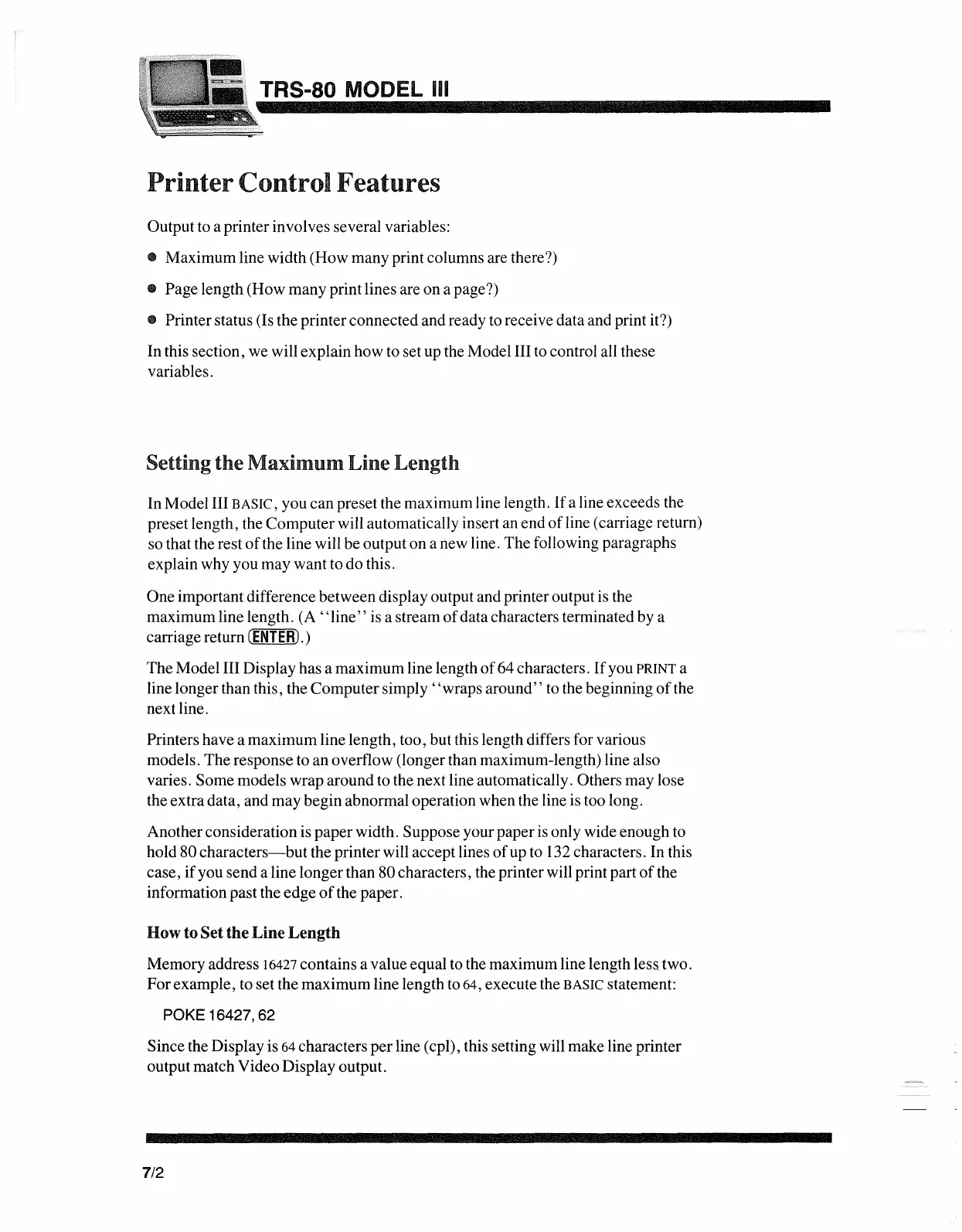 TRS-80 MODEL III

Printer Control Features

Output to a printer involves several variables:

● Maximum line width (How many print columns are there?)

● Page length (How many print lines are on a page?)

● Printer status (Is the printer connected and ready to receive data and print it?)

In this section, we will explain how to set up the Model III to control all these variables.

Setting the Maximum Line Length

In Model III BASIC, you can preset the maximum line length. If a line exceeds the preset length, the Computer will automatically insert an end of line (carriage return) so that the rest of the line will be output on a new line. The following paragraphs explain why you may want to do this.

One important difference between display output and printer output is the maximum line length. (A "line" is a stream of data characters terminated by a carriage return ENTER.)

The Model III Display has a maximum line length of 64 characters. If you PRINT a line longer than this, the Computer simply "wraps around" to the beginning of the next line.

Printers have a maximum line length, too, but this length differs for various models. The response to an overflow (longer than maximum-length) line also varies. Some models wrap around to the next line automatically. Others may lose the extra data, and may begin abnormal operation when the line is too long.

Another consideration is paper width. Suppose your paper is only wide enough to hold 80 characters—but the printer will accept lines of up to 132 characters. In this case, if you send a line longer than 80 characters, the printer will print part of the information past the edge of the paper.

How to Set the Line Length

Memory address 16427 contains a value equal to the maximum line length less two. For example, to set the maximum line length to 64, execute the BASIC statement:

POKE 16427, 62

Since the Display is 64 characters per line (cpl), this setting will make line printer output match Video Display output.

7/2